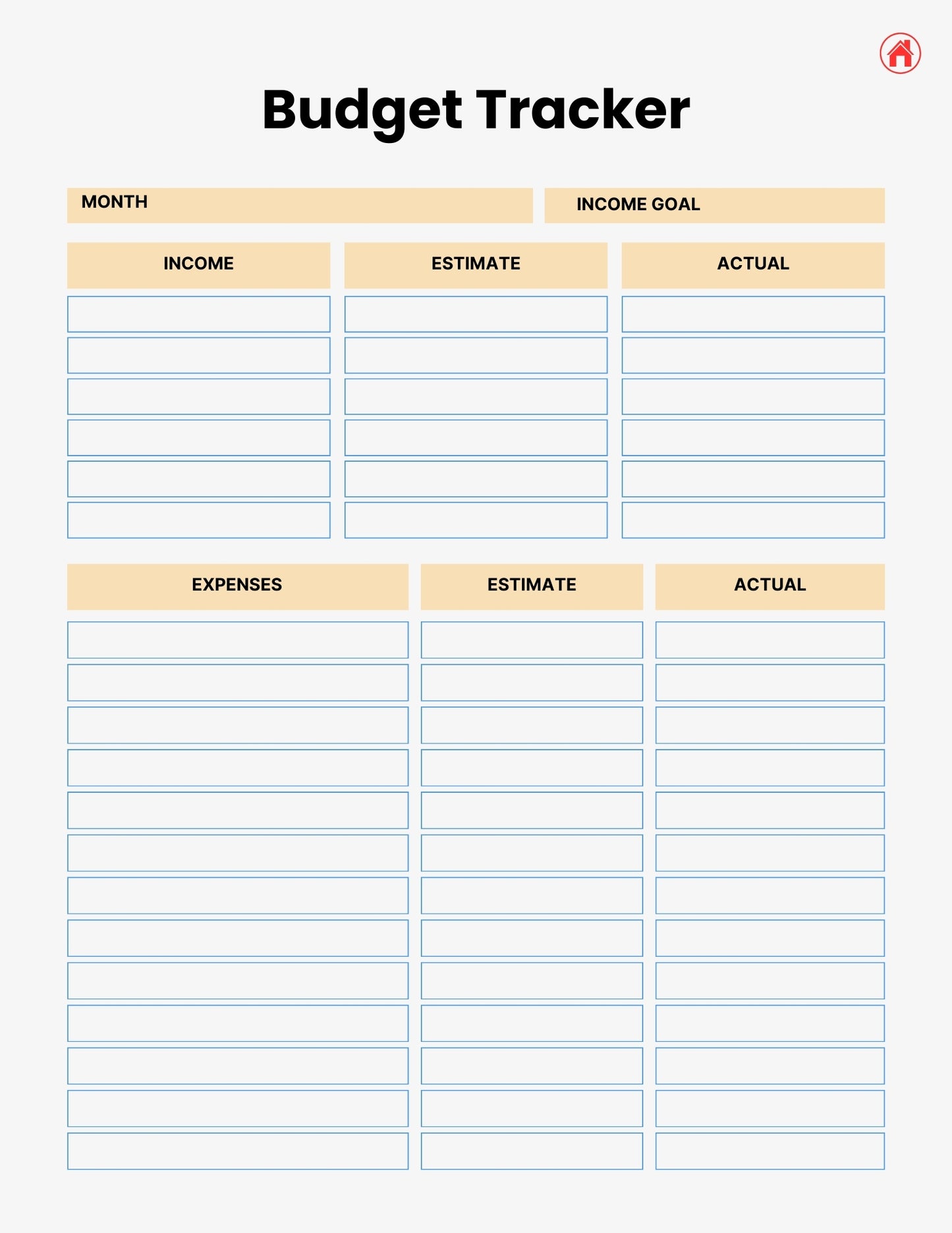 Budget Tracker

MONTH

INCOME GOAL

| INCOME | ESTIMATE | ACTUAL |
|---|---|---|
| | | |
| | | |
| | | |
| | | |
| | | |
| | | |

| EXPENSES | ESTIMATE | ACTUAL |
|---|---|---|
| | | |
| | | |
| | | |
| | | |
| | | |
| | | |
| | | |
| | | |
| | | |
| | | |
| | | |
| | | |
| | | |